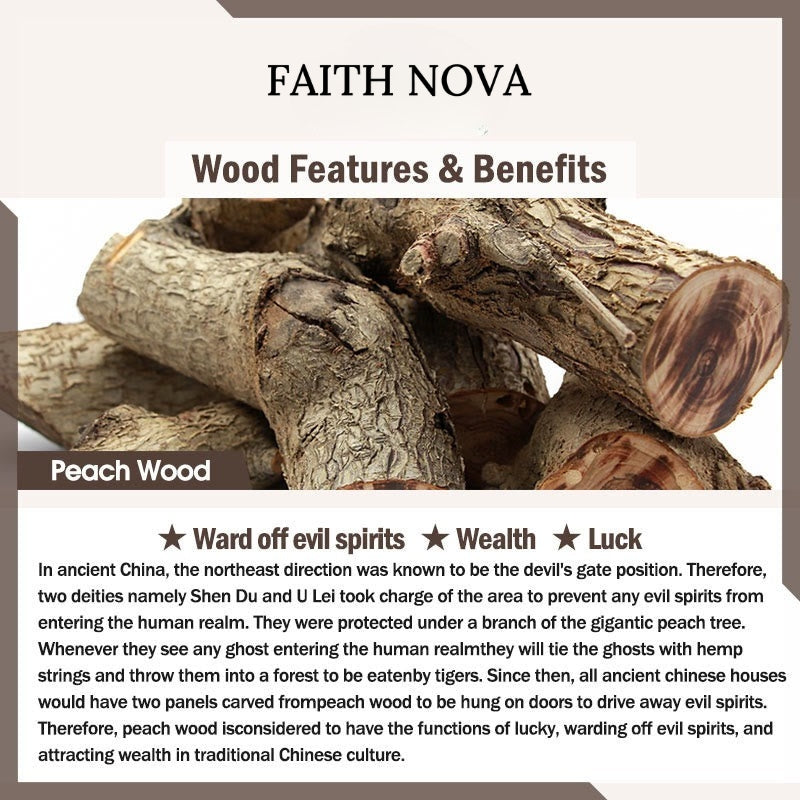 FAITH NOVA

Wood Features & Benefits

Peach Wood

★ Ward off evil spirits ★ Wealth ★ Luck

In ancient China, the northeast direction was known to be the devil's gate position. Therefore, two deities namely Shen Du and U Lei took charge of the area to prevent any evil spirits from entering the human realm. They were protected under a branch of the gigantic peach tree. Whenever they see any ghost entering the human realmthey will tie the ghosts with hemp strings and throw them into a forest to be eatenby tigers. Since then, all ancient chinese houses would have two panels carved frompeach wood to be hung on doors to drive away evil spirits. Therefore, peach wood isconsidered to have the functions of lucky, warding off evil spirits, and attracting wealth in traditional Chinese culture.